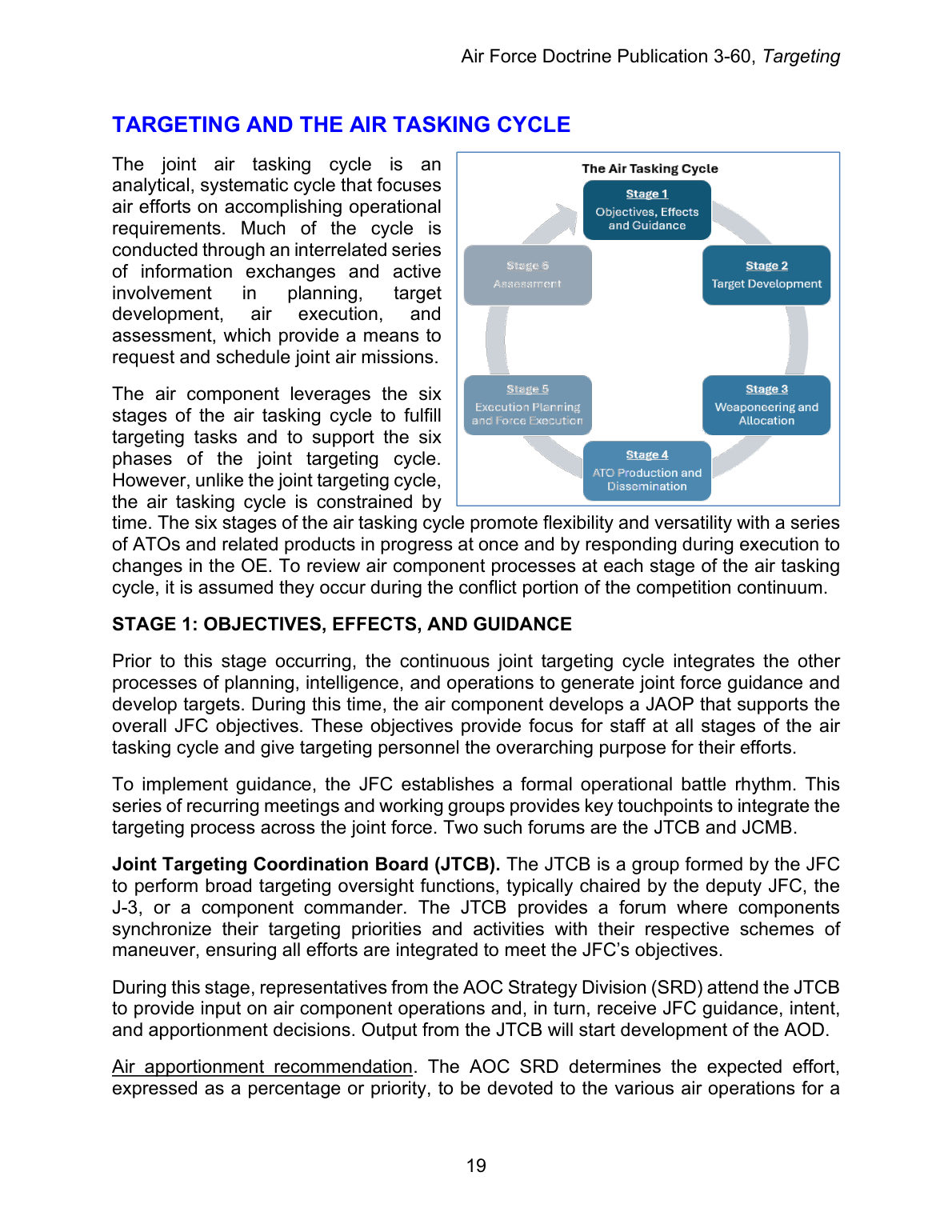 Air Force Doctrine Publication 3-60, Targeting

TARGETING AND THE AIR TASKING CYCLE

The joint air tasking cycle is an analytical, systematic cycle that focuses air efforts on accomplishing operational requirements. Much of the cycle is conducted through an interrelated series of information exchanges and active involvement in planning, target development, air execution, and assessment, which provide a means to request and schedule joint air missions.

The air component leverages the six stages of the air tasking cycle to fulfill targeting tasks and to support the six phases of the joint targeting cycle. However, unlike the joint targeting cycle, the air tasking cycle is constrained by time. The six stages of the air tasking cycle promote flexibility and versatility with a series of ATOs and related products in progress at once and by responding during execution to changes in the OE. To review air component processes at each stage of the air tasking cycle, it is assumed they occur during the conflict portion of the competition continuum.

The Air Tasking Cycle

Stage 1
Objectives, Effects and Guidance

Stage 2
Target Development

Stage 3
Weaponeering and Allocation

Stage 4
ATO Production and Dissemination

Stage 5
Execution Planning and Force Execution

Stage 6
Assessment

STAGE 1: OBJECTIVES, EFFECTS, AND GUIDANCE

Prior to this stage occurring, the continuous joint targeting cycle integrates the other processes of planning, intelligence, and operations to generate joint force guidance and develop targets. During this time, the air component develops a JAOP that supports the overall JFC objectives. These objectives provide focus for staff at all stages of the air tasking cycle and give targeting personnel the overarching purpose for their efforts.

To implement guidance, the JFC establishes a formal operational battle rhythm. This series of recurring meetings and working groups provides key touchpoints to integrate the targeting process across the joint force. Two such forums are the JTCB and JCMB.

Joint Targeting Coordination Board (JTCB). The JTCB is a group formed by the JFC to perform broad targeting oversight functions, typically chaired by the deputy JFC, the J-3, or a component commander. The JTCB provides a forum where components synchronize their targeting priorities and activities with their respective schemes of maneuver, ensuring all efforts are integrated to meet the JFC's objectives.

During this stage, representatives from the AOC Strategy Division (SRD) attend the JTCB to provide input on air component operations and, in turn, receive JFC guidance, intent, and apportionment decisions. Output from the JTCB will start development of the AOD.

Air apportionment recommendation. The AOC SRD determines the expected effort, expressed as a percentage or priority, to be devoted to the various air operations for a

19